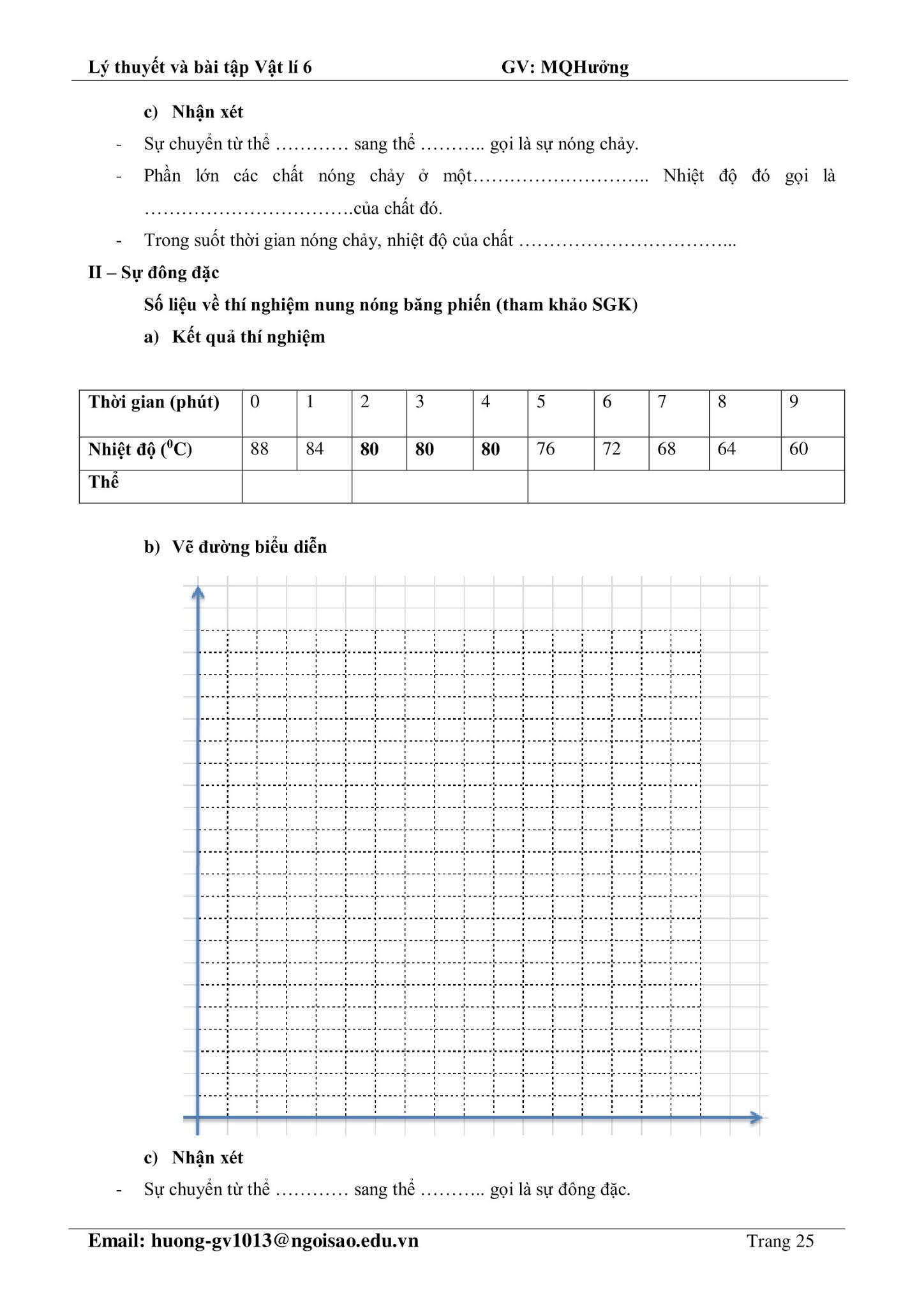 Lý thuyết và bài tập Vật lí 6 GV: MQHưởng

c) Nhận xét

- Sự chuyển từ thể ………… sang thể ……….. gọi là sự nóng chảy.

- Phần lớn các chất nóng chảy ở một……………………….. Nhiệt độ đó gọi là …………………………….của chất đó.

- Trong suốt thời gian nóng chảy, nhiệt độ của chất ……………………………...

II – Sự đông đặc

Số liệu về thí nghiệm nung nóng băng phiến (tham khảo SGK)

a) Kết quả thí nghiệm

| Thời gian (phút) | 0 | 1 | 2 | 3 | 4 | 5 | 6 | 7 | 8 | 9 |
|---|---|---|---|---|---|---|---|---|---|---|
| Nhiệt độ ($^0$C) | 88 | 84 | 80 | 80 | 80 | 76 | 72 | 68 | 64 | 60 |
| Thể | | | | | | | | | | |

b) Vẽ đường biểu diễn

c) Nhận xét

- Sự chuyển từ thể ………… sang thể ……….. gọi là sự đông đặc.

Email: huong-gv1013@ngoisao.edu.vn Trang 25